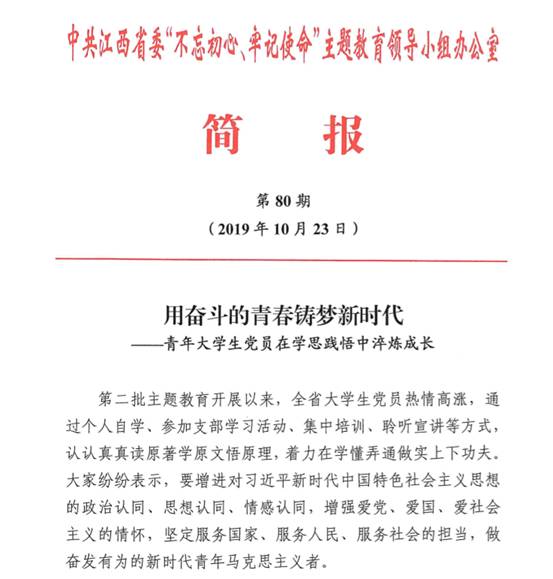 中共江西省委“不忘初心、牢记使命”主题教育领导小组办公室

简　　报

第 80 期
（2019 年 10 月 23 日）

用奋斗的青春铸梦新时代
——青年大学生党员在学思践悟中淬炼成长

第二批主题教育开展以来，全省大学生党员热情高涨，通过个人自学、参加支部学习活动、集中培训、聆听宣讲等方式，认认真真读原著学原文悟原理，着力在学懂弄通做实上下功夫。大家纷纷表示，要增进对习近平新时代中国特色社会主义思想的政治认同、思想认同、情感认同，增强爱党、爱国、爱社会主义的情怀，坚定服务国家、服务人民、服务社会的担当，做奋发有为的新时代青年马克思主义者。